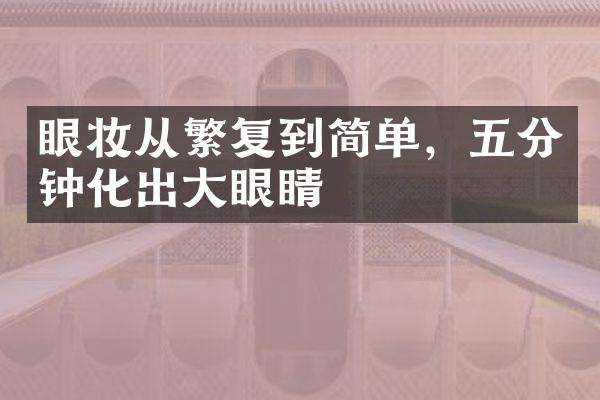 眼妆从繁复到简单，五分钟化出大眼睛